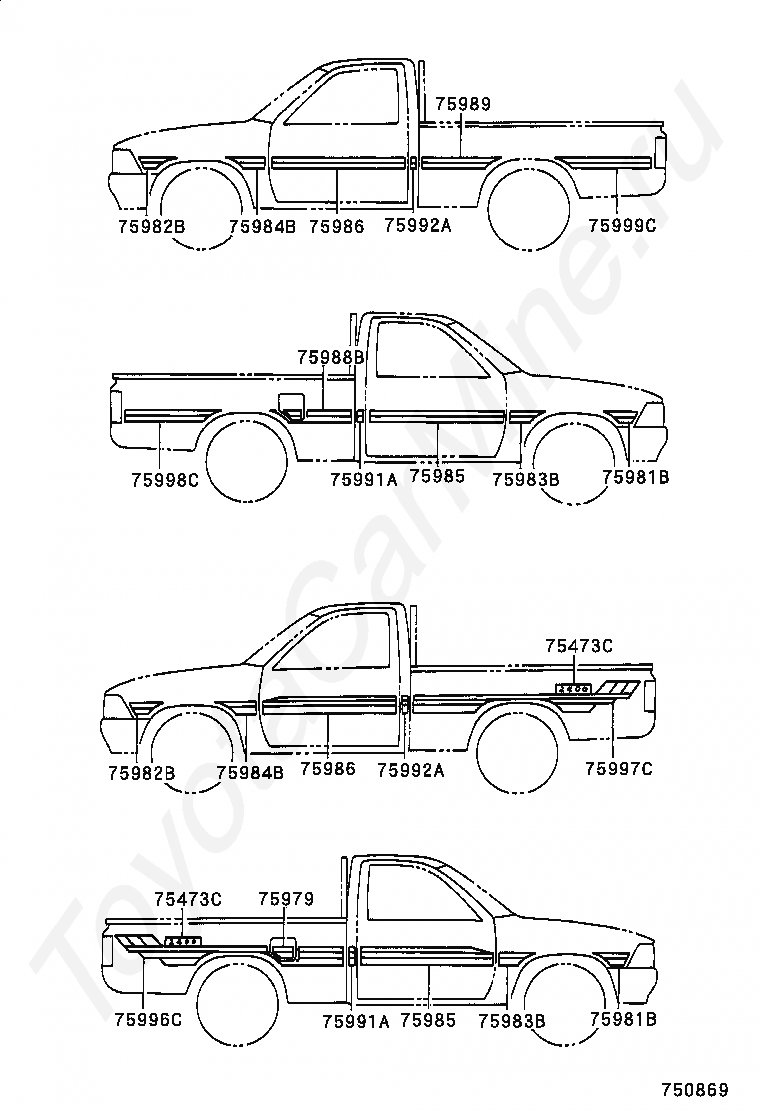 75989
75982B 75984B 75986 75992A 75999C

75988B
75998C 75991A 75985 75983B 75981B

75473C
75982B 75984B 75986 75992A 75997C

75473C 75979
75996C 75991A 75985 75983B 75981B

750869

ToyotaCarMine.ru